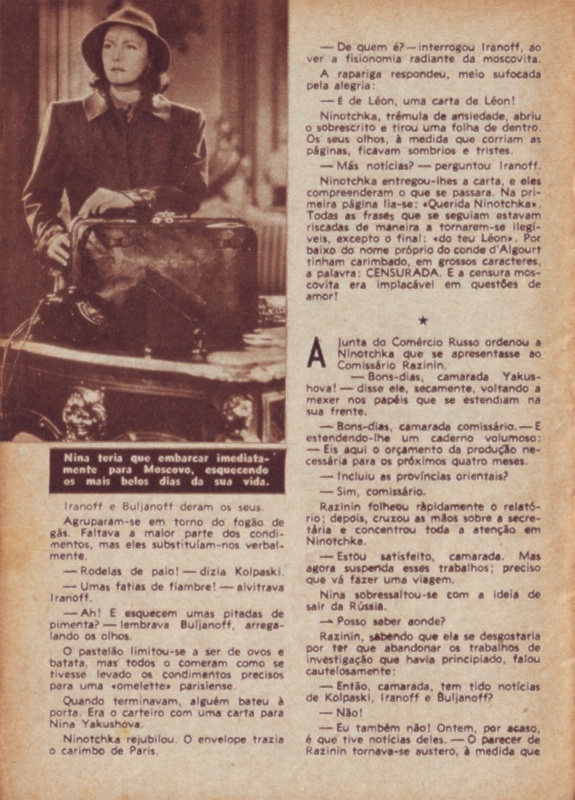 Nina teria que embarcar imediatamente para Moscovo, esquecendo os mais belos dias da sua vida.

Iranoff e Buljanoff deram os seus.

Agruparam-se em torno do fogão de gás. Faltava a maior parte dos condimentos, mas eles substituíam-nos verbalmente.

— Rodelas de paio! — dizia Kolpaski.

— Umas fatias de fiambre! — alvitrava Iranoff.

— Ah! E esquecem umas pitadas de pimenta? — lembrava Buljanoff, arregalando os olhos.

O pastelão limitou-se a ser de ovos e batata, mas todos o comeram como se tivesse levado os condimentos precisos para uma «omelette» parisiense.

Quando terminavam, alguém bateu à porta. Era o carteiro com uma carta para Nina Yakushova.

Ninotchka rejubilou. O envelope trazia o carimbo de Paris.

— De quem é? — interrogou Iranoff, ao ver a fisionomia radiante da moscovita.

A rapariga respondeu, meio sufocada pela alegria:

— É de Léon, uma carta de Léon!

Ninotchka, trémula de ansiedade, abriu o sobrescrito e tirou uma folha de dentro. Os seus olhos, à medida que corriam as páginas, ficavam sombrios e tristes.

— Más notícias? — perguntou Iranoff.

Ninotchka entregou-lhes a carta, e eles compreenderam o que se passara. Na primeira página lia-se: «Querida Ninotchka». Todas as frases que se seguiam estavam riscadas de maneira a tornarem-se ilegíveis, excepto o final: «do teu Léon». Por baixo do nome próprio do conde d'Algourt tinham carimbado, em grossos caracteres, a palavra: CENSURADA. E a censura moscovita era implacável em questões de amor!

★

A Junta do Comércio Russo ordenou a Ninotchka que se apresentasse ao Comissário Razinin.

— Bons-dias, camarada Yakushova! — disse ele, secamente, voltando a mexer nos papéis que se estendiam na sua frente.

— Bons-dias, camarada comissário. — E estendendo-lhe um caderno volumoso: — Eis aqui o orçamento da produção necessária para os próximos quatro meses.

— Incluiu as províncias orientais?

— Sim, comissário.

Razinin folheou ràpidamente o relatório; depois, cruzou as mãos sobre a secretária e concentrou toda a atenção em Ninotchka.

— Estou satisfeito, camarada. Mas agora suspenda esses trabalhos; preciso que vá fazer uma viagem.

Nina sobressaltou-se com a ideia de sair da Rússia.

— Posso saber aonde?

Razinin, sabendo que ela se desgostaria por ter que abandonar os trabalhos de investigação que havia principiado, falou cautelosamente:

— Então, camarada, tem tido notícias de Kolpaski, Iranoff e Buljanoff?

— Não!

— Eu também não! Ontem, por acaso, é que tive notícias deles. — O parecer de Razinin tornava-se austero, à medida que